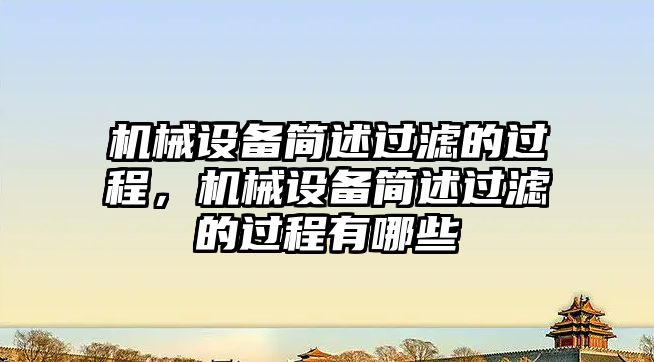 机械设备简述过滤的过程，机械设备简述过滤的过程有哪些